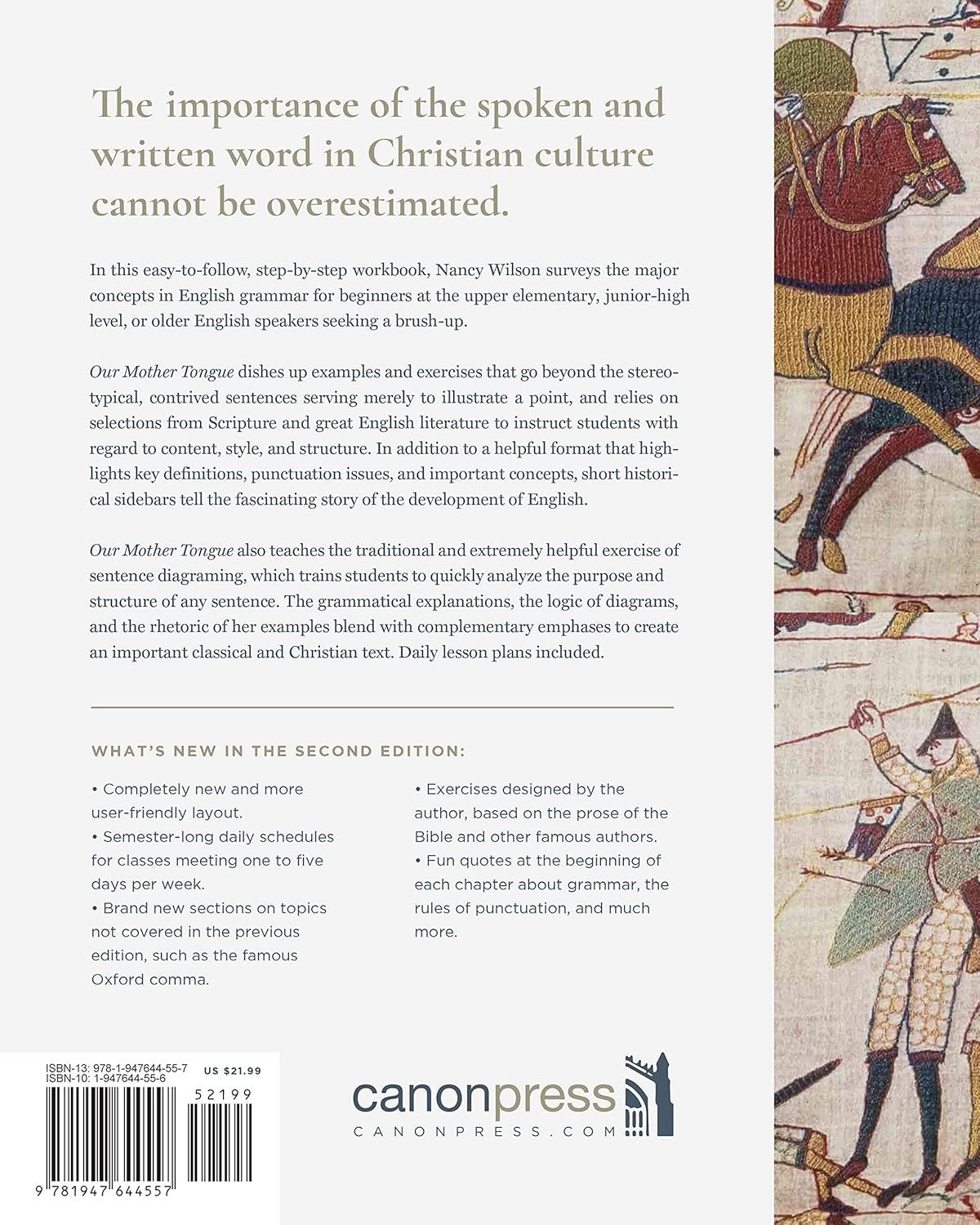 The importance of the spoken and written word in Christian culture cannot be overestimated.

In this easy-to-follow, step-by-step workbook, Nancy Wilson surveys the major concepts in English grammar for beginners at the upper elementary, junior-high level, or older English speakers seeking a brush-up.

Our Mother Tongue dishes up examples and exercises that go beyond the stereotypical, contrived sentences serving merely to illustrate a point, and relies on selections from Scripture and great English literature to instruct students with regard to content, style, and structure. In addition to a helpful format that highlights key definitions, punctuation issues, and important concepts, short historical sidebars tell the fascinating story of the development of English.

Our Mother Tongue also teaches the traditional and extremely helpful exercise of sentence diagraming, which trains students to quickly analyze the purpose and structure of any sentence. The grammatical explanations, the logic of diagrams, and the rhetoric of her examples blend with complementary emphases to create an important classical and Christian text. Daily lesson plans included.

WHAT'S NEW IN THE SECOND EDITION:

• Completely new and more user-friendly layout.
• Semester-long daily schedules for classes meeting one to five days per week.
• Brand new sections on topics not covered in the previous edition, such as the famous Oxford comma.

• Exercises designed by the author, based on the prose of the Bible and other famous authors.
• Fun quotes at the beginning of each chapter about grammar, the rules of punctuation, and much more.

ISBN-13: 978-1-947644-55-7
ISBN-10: 1-947644-55-6
US $21.99
52199
9 781947 644557

canonpress
CANONPRESS.COM